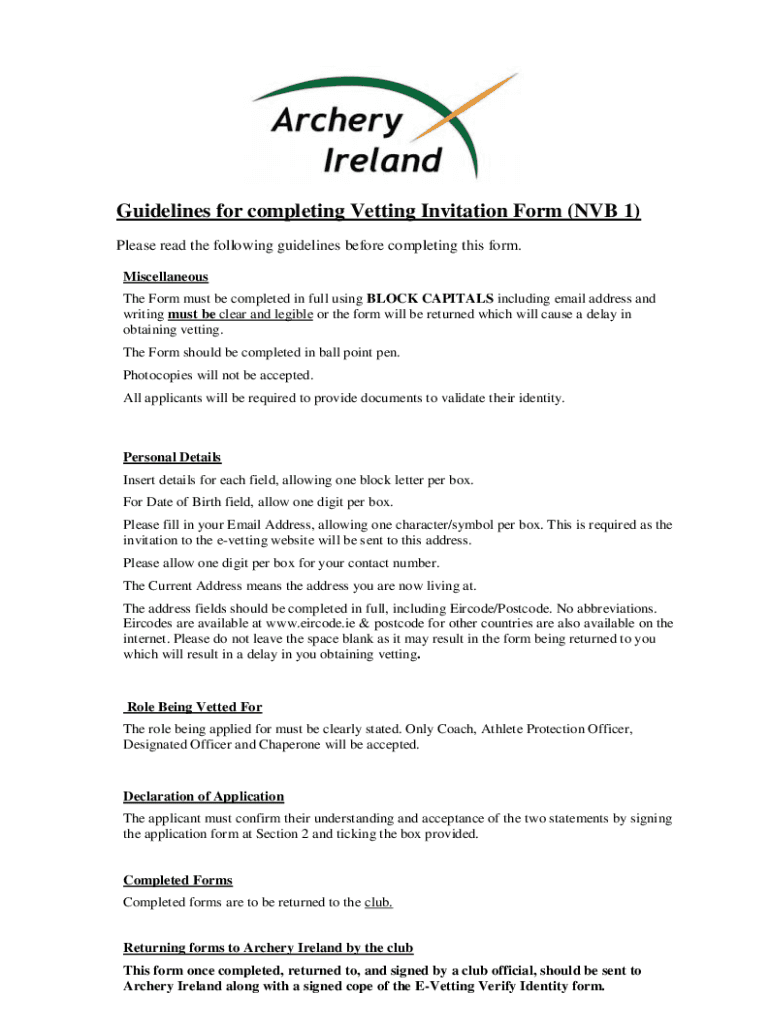 Archery Ireland

Guidelines for completing Vetting Invitation Form (NVB 1)

Please read the following guidelines before completing this form.

Miscellaneous

The Form must be completed in full using BLOCK CAPITALS including email address and writing must be clear and legible or the form will be returned which will cause a delay in obtaining vetting.

The Form should be completed in ball point pen.

Photocopies will not be accepted.

All applicants will be required to provide documents to validate their identity.

Personal Details

Insert details for each field, allowing one block letter per box.

For Date of Birth field, allow one digit per box.

Please fill in your Email Address, allowing one character/symbol per box. This is required as the invitation to the e-vetting website will be sent to this address.

Please allow one digit per box for your contact number.

The Current Address means the address you are now living at.

The address fields should be completed in full, including Eircode/Postcode. No abbreviations. Eircodes are available at www.eircode.ie & postcode for other countries are also available on the internet. Please do not leave the space blank as it may result in the form being returned to you which will result in a delay in you obtaining vetting.

Role Being Vetted For

The role being applied for must be clearly stated. Only Coach, Athlete Protection Officer, Designated Officer and Chaperone will be accepted.

Declaration of Application

The applicant must confirm their understanding and acceptance of the two statements by signing the application form at Section 2 and ticking the box provided.

Completed Forms

Completed forms are to be returned to the club.

Returning forms to Archery Ireland by the club

This form once completed, returned to, and signed by a club official, should be sent to Archery Ireland along with a signed cope of the E-Vetting Verify Identity form.